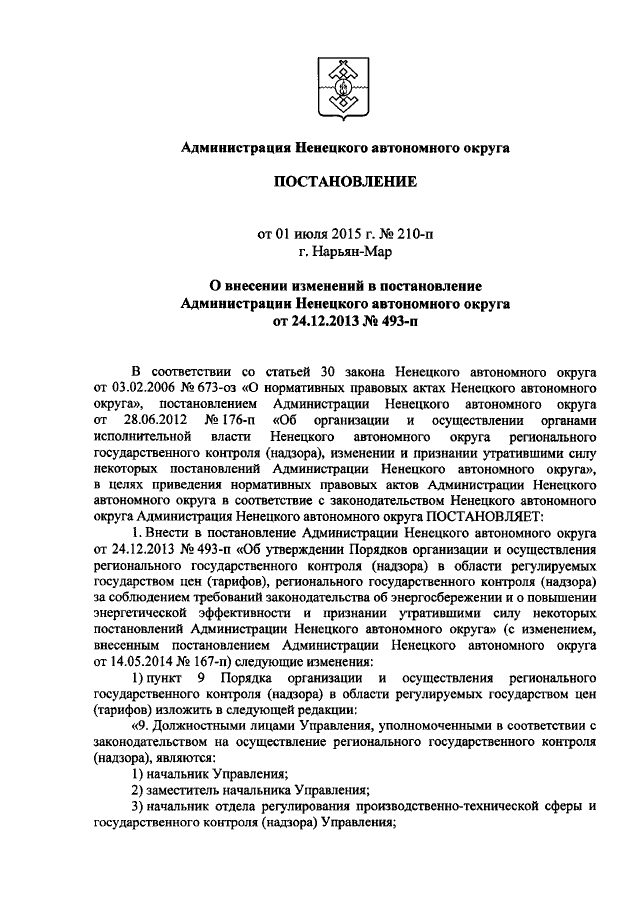 Администрация Ненецкого автономного округа

ПОСТАНОВЛЕНИЕ

от 01 июля 2015 г. № 210-п
г. Нарьян-Мар

О внесении изменений в постановление Администрации Ненецкого автономного округа от 24.12.2013 № 493-п

В соответствии со статьей 30 закона Ненецкого автономного округа от 03.02.2006 № 673-оз «О нормативных правовых актах Ненецкого автономного округа», постановлением Администрации Ненецкого автономного округа от 28.06.2012 № 176-п «Об организации и осуществлении органами исполнительной власти Ненецкого автономного округа регионального государственного контроля (надзора), изменении и признании утратившими силу некоторых постановлений Администрации Ненецкого автономного округа», в целях приведения нормативных правовых актов Администрации Ненецкого автономного округа в соответствие с законодательством Ненецкого автономного округа Администрация Ненецкого автономного округа ПОСТАНОВЛЯЕТ:

1. Внести в постановление Администрации Ненецкого автономного округа от 24.12.2013 № 493-п «Об утверждении Порядков организации и осуществления регионального государственного контроля (надзора) в области регулируемых государством цен (тарифов), регионального государственного контроля (надзора) за соблюдением требований законодательства об энергосбережении и о повышении энергетической эффективности и признании утратившими силу некоторых постановлений Администрации Ненецкого автономного округа» (с изменением, внесенным постановлением Администрации Ненецкого автономного округа от 14.05.2014 № 167-п) следующие изменения:

1) пункт 9 Порядка организации и осуществления регионального государственного контроля (надзора) в области регулируемых государством цен (тарифов) изложить в следующей редакции:

«9. Должностными лицами Управления, уполномоченными в соответствии с законодательством на осуществление регионального государственного контроля (надзора), являются:

1) начальник Управления;

2) заместитель начальника Управления;

3) начальник отдела регулирования производственно-технической сферы и государственного контроля (надзора) Управления;